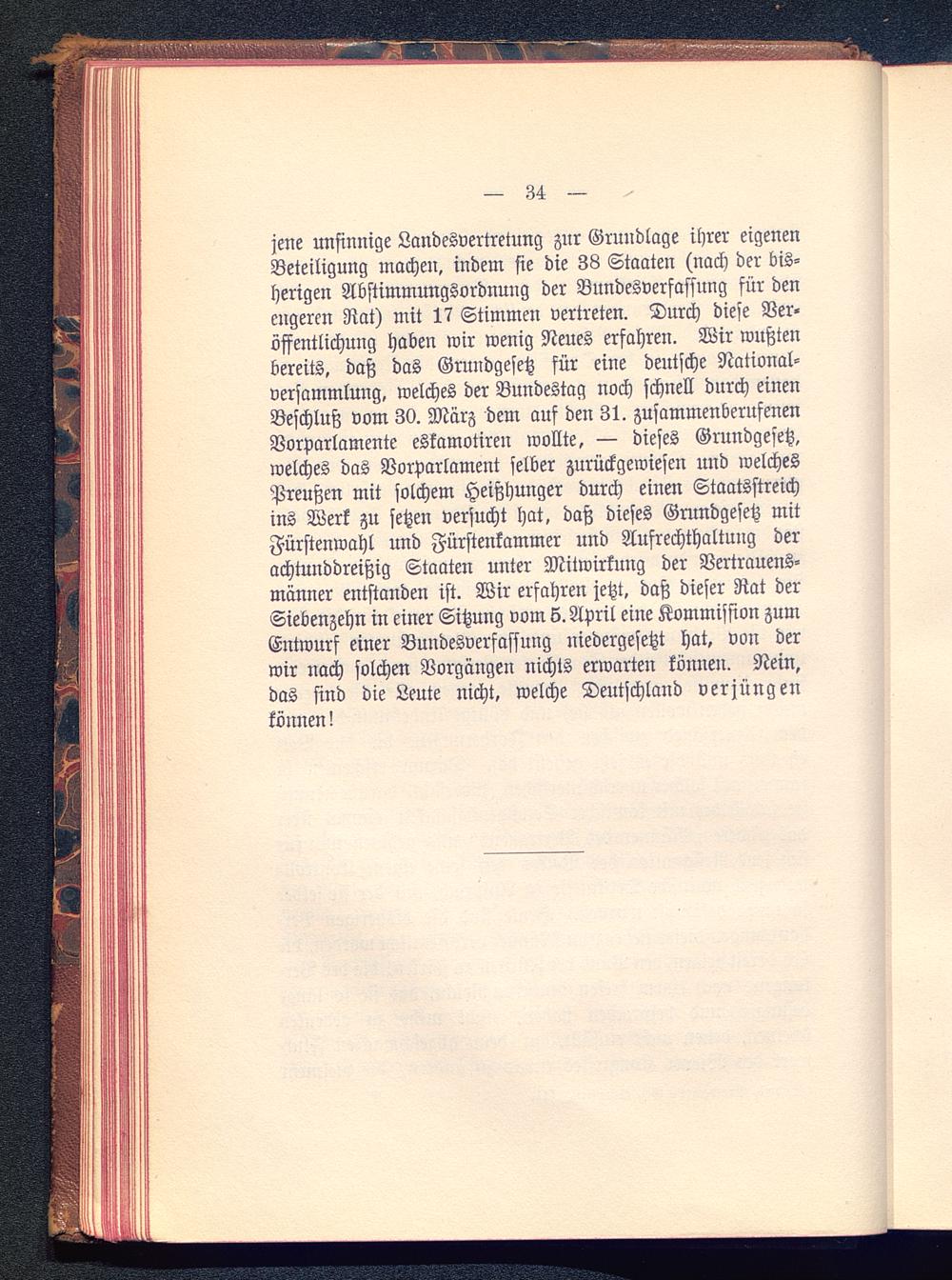 — 34 —

jene unsinnige Landesvertretung zur Grundlage ihrer eigenen Beteiligung machen, indem sie die 38 Staaten (nach der bisherigen Abstimmungsordnung der Bundesverfassung für den engeren Rat) mit 17 Stimmen vertreten. Durch diese Veröffentlichung haben wir wenig Neues erfahren. Wir wußten bereits, daß das Grundgesetz für eine deutsche Nationalversammlung, welches der Bundestag noch schnell durch einen Beschluß vom 30. März dem auf den 31. zusammenberufenen Vorparlamente eskamotiren wollte, — dieses Grundgesetz, welches das Vorparlament selber zurückgewiesen und welches Preußen mit solchem Heißhunger durch einen Staatsstreich ins Werk zu setzen versucht hat, daß dieses Grundgesetz mit Fürstenwahl und Fürstenkammer und Aufrechthaltung der achtunddreißig Staaten unter Mitwirkung der Vertrauensmänner entstanden ist. Wir erfahren jetzt, daß dieser Rat der Siebenzehn in einer Sitzung vom 5. April eine Kommission zum Entwurf einer Bundesverfassung niedergesetzt hat, von der wir nach solchen Vorgängen nichts erwarten können. Nein, das sind die Leute nicht, welche Deutschland verjüngen können!